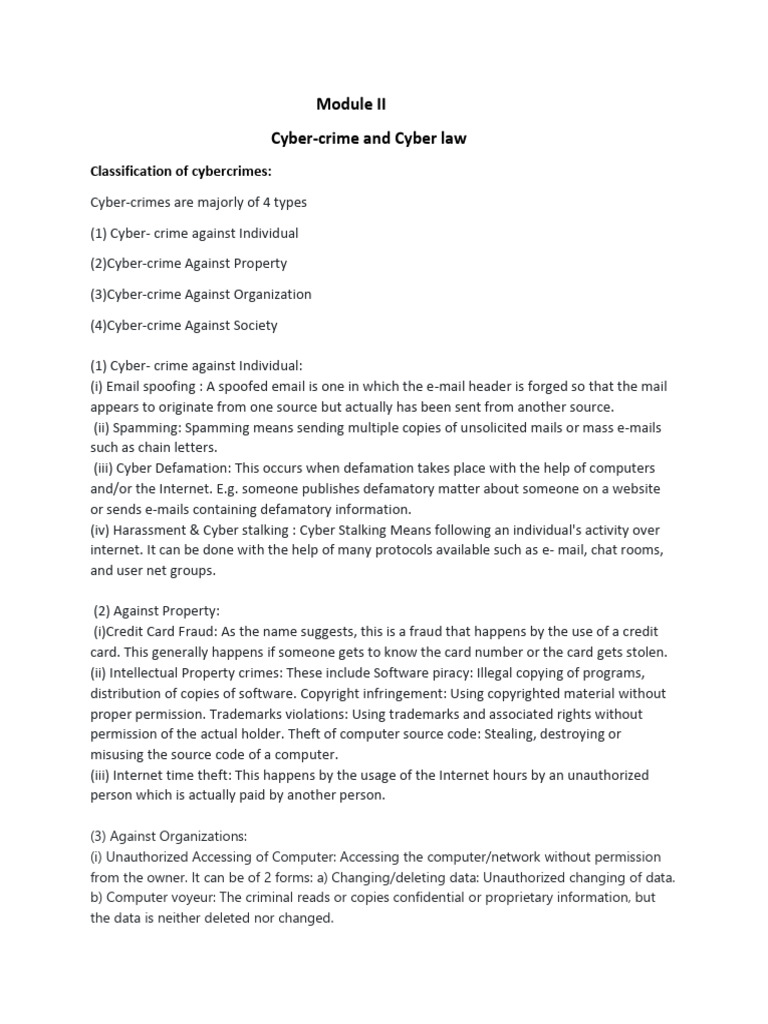 Module II

Cyber-crime and Cyber law

Classification of cybercrimes:

Cyber-crimes are majorly of 4 types

(1) Cyber- crime against Individual

(2)Cyber-crime Against Property

(3)Cyber-crime Against Organization

(4)Cyber-crime Against Society

(1) Cyber- crime against Individual:
(i) Email spoofing : A spoofed email is one in which the e-mail header is forged so that the mail appears to originate from one source but actually has been sent from another source.
(ii) Spamming: Spamming means sending multiple copies of unsolicited mails or mass e-mails such as chain letters.
(iii) Cyber Defamation: This occurs when defamation takes place with the help of computers and/or the Internet. E.g. someone publishes defamatory matter about someone on a website or sends e-mails containing defamatory information.
(iv) Harassment & Cyber stalking : Cyber Stalking Means following an individual's activity over internet. It can be done with the help of many protocols available such as e- mail, chat rooms, and user net groups.

(2) Against Property:
(i)Credit Card Fraud: As the name suggests, this is a fraud that happens by the use of a credit card. This generally happens if someone gets to know the card number or the card gets stolen.
(ii) Intellectual Property crimes: These include Software piracy: Illegal copying of programs, distribution of copies of software. Copyright infringement: Using copyrighted material without proper permission. Trademarks violations: Using trademarks and associated rights without permission of the actual holder. Theft of computer source code: Stealing, destroying or misusing the source code of a computer.
(iii) Internet time theft: This happens by the usage of the Internet hours by an unauthorized person which is actually paid by another person.

(3) Against Organizations:
(i) Unauthorized Accessing of Computer: Accessing the computer/network without permission from the owner. It can be of 2 forms: a) Changing/deleting data: Unauthorized changing of data. b) Computer voyeur: The criminal reads or copies confidential or proprietary information, but the data is neither deleted nor changed.